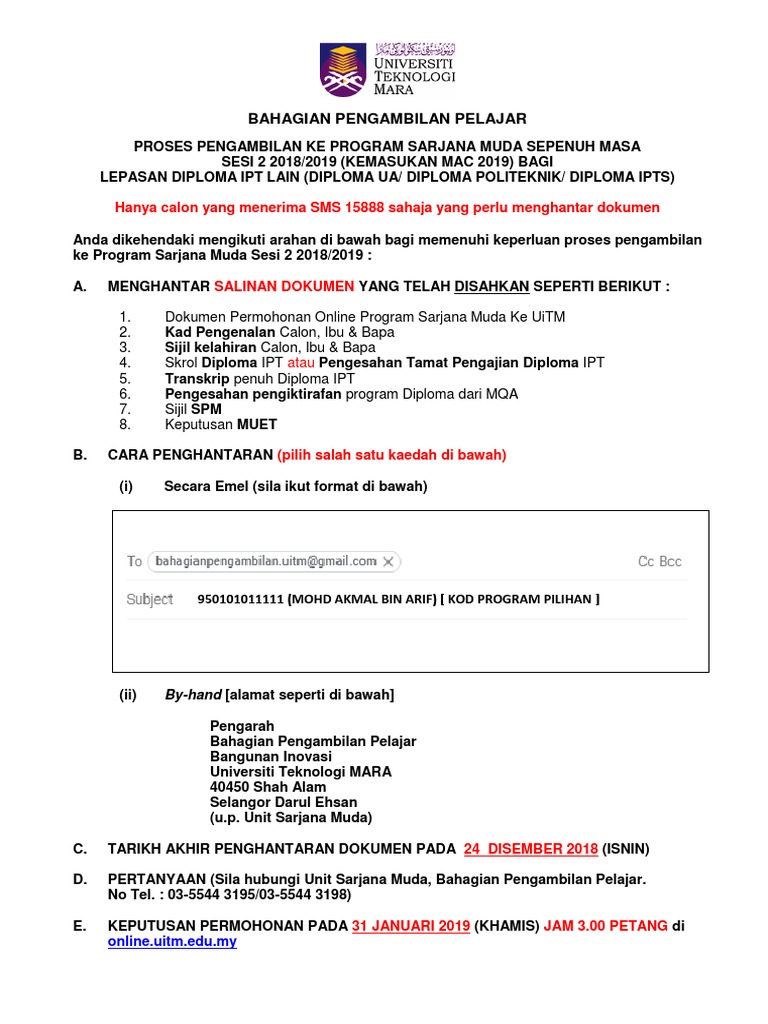 UNIVERSITI TEKNOLOGI MARA

BAHAGIAN PENGAMBILAN PELAJAR

PROSES PENGAMBILAN KE PROGRAM SARJANA MUDA SEPENUH MASA SESI 2 2018/2019 (KEMASUKAN MAC 2019) BAGI LEPASAN DIPLOMA IPT LAIN (DIPLOMA UA/ DIPLOMA POLITEKNIK/ DIPLOMA IPTS)

Hanya calon yang menerima SMS 15888 sahaja yang perlu menghantar dokumen

Anda dikehendaki mengikuti arahan di bawah bagi memenuhi keperluan proses pengambilan ke Program Sarjana Muda Sesi 2 2018/2019 :

A. MENGHANTAR SALINAN DOKUMEN YANG TELAH DISAHKAN SEPERTI BERIKUT :

1. Dokumen Permohonan Online Program Sarjana Muda Ke UiTM
2. Kad Pengenalan Calon, Ibu & Bapa
3. Sijil kelahiran Calon, Ibu & Bapa
4. Skrol Diploma IPT atau Pengesahan Tamat Pengajian Diploma IPT
5. Transkrip penuh Diploma IPT
6. Pengesahan pengiktirafan program Diploma dari MQA
7. Sijil SPM
8. Keputusan MUET

B. CARA PENGHANTARAN (pilih salah satu kaedah di bawah)

(i) Secara Emel (sila ikut format di bawah)

To bahagianpengambilan.uitm@gmail.com Cc Bcc
Subject 950101011111 (MOHD AKMAL BIN ARIF) [ KOD PROGRAM PILIHAN ]

(ii) By-hand [alamat seperti di bawah]

Pengarah
Bahagian Pengambilan Pelajar
Bangunan Inovasi
Universiti Teknologi MARA
40450 Shah Alam
Selangor Darul Ehsan
(u.p. Unit Sarjana Muda)

C. TARIKH AKHIR PENGHANTARAN DOKUMEN PADA 24 DISEMBER 2018 (ISNIN)

D. PERTANYAAN (Sila hubungi Unit Sarjana Muda, Bahagian Pengambilan Pelajar. No Tel. : 03-5544 3195/03-5544 3198)

E. KEPUTUSAN PERMOHONAN PADA 31 JANUARI 2019 (KHAMIS) JAM 3.00 PETANG di online.uitm.edu.my